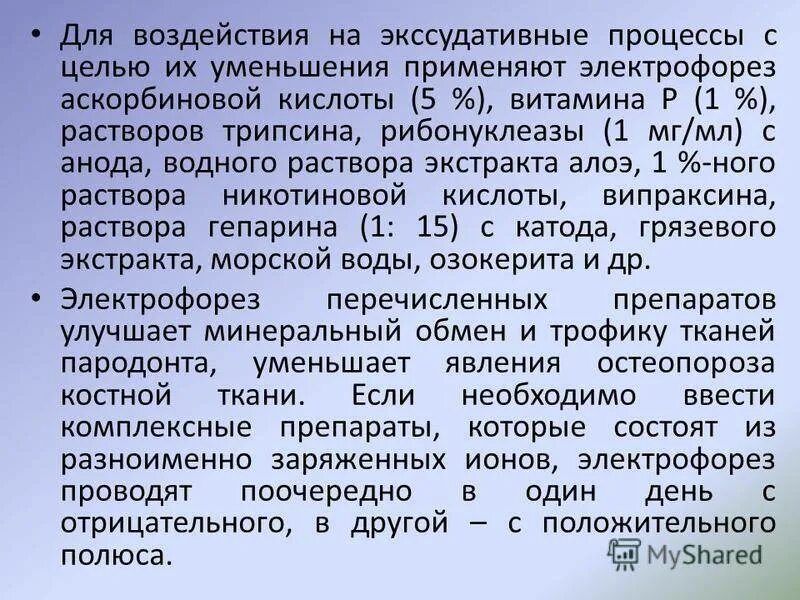 • Для воздействия на экссудативные процессы с целью их уменьшения применяют электрофорез аскорбиновой кислоты (5 %), витамина Р (1 %), растворов трипсина, рибонуклеазы (1 мг/мл) с анода, водного раствора экстракта алоэ, 1 %-ного раствора никотиновой кислоты, випраксина, раствора гепарина (1: 15) с катода, грязевого экстракта, морской воды, озокерита и др.

• Электрофорез перечисленных препаратов улучшает минеральный обмен и трофику тканей пародонта, уменьшает явления остеопороза костной ткани. Если необходимо ввести комплексные препараты, которые состоят из разноименно заряженных ионов, электрофорез проводят поочередно в один день с отрицательного, в другой – с положительного полюса.

MyShared